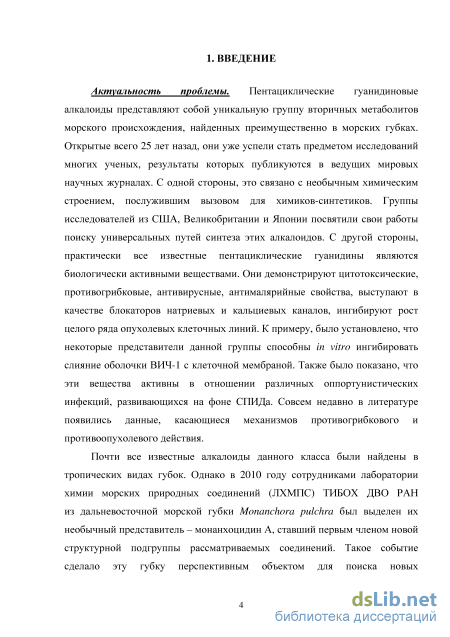 1. ВВЕДЕНИЕ

Актуальность проблемы. Пентациклические гуанидиновые алкалоиды представляют собой уникальную группу вторичных метаболитов морского происхождения, найденных преимущественно в морских губках. Открытые всего 25 лет назад, они уже успели стать предметом исследований многих ученых, результаты которых публикуются в ведущих мировых научных журналах. С одной стороны, это связано с необычным химическим строением, послужившим вызовом для химиков-синтетиков. Группы исследователей из США, Великобритании и Японии посвятили свои работы поиску универсальных путей синтеза этих алкалоидов. С другой стороны, практически все известные пентациклические гуанидины являются биологически активными веществами. Они демонстрируют цитотоксические, противогрибковые, антивирусные, антималярийные свойства, выступают в качестве блокаторов натриевых и кальциевых каналов, ингибируют рост целого ряда опухолевых клеточных линий. К примеру, было установлено, что некоторые представители данной группы способны in vitro ингибировать слияние оболочки ВИЧ-1 с клеточной мембраной. Также было показано, что эти вещества активны в отношении различных оппортунистических инфекций, развивающихся на фоне СПИДа. Совсем недавно в литературе появились данные, касающиеся механизмов противогрибкового и противоопухолевого действия.

Почти все известные алкалоиды данного класса были найдены в тропических видах губок. Однако в 2010 году сотрудниками лаборатории химии морских природных соединений (ЛХМПС) ТИБОХ ДВО РАН из дальневосточной морской губки Monanchora pulchra был выделен их необычный представитель – монанхоцидин А, ставший первым членом новой структурной подгруппы рассматриваемых соединений. Такое событие сделало эту губку перспективным объектом для поиска новых

4

dsLib.net
библиотека диссертаций